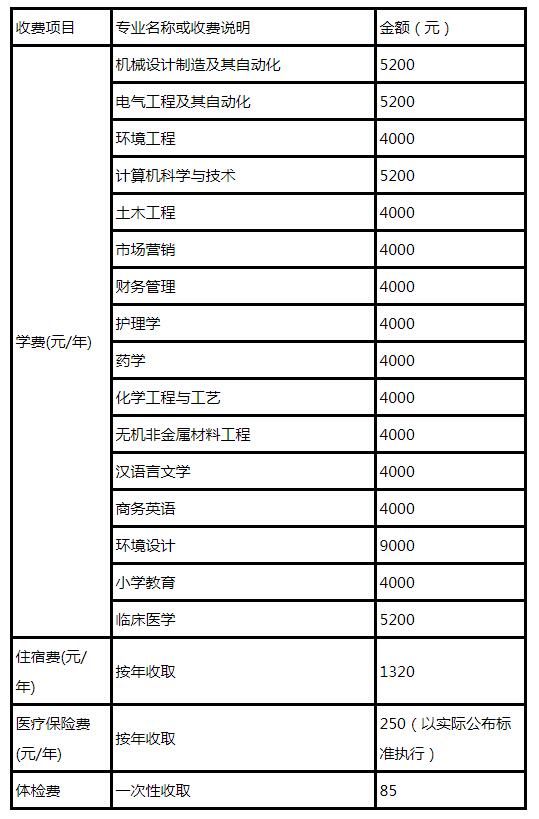 | 收费项目 | 专业名称或收费说明 | 金额（元） |
|---|---|---|
| 学费(元/年) | 机械设计制造及其自动化 | 5200 |
| | 电气工程及其自动化 | 5200 |
| | 环境工程 | 4000 |
| | 计算机科学与技术 | 5200 |
| | 土木工程 | 4000 |
| | 市场营销 | 4000 |
| | 财务管理 | 4000 |
| | 护理学 | 4000 |
| | 药学 | 4000 |
| | 化学工程与工艺 | 4000 |
| | 无机非金属材料工程 | 4000 |
| | 汉语言文学 | 4000 |
| | 商务英语 | 4000 |
| | 环境设计 | 9000 |
| | 小学教育 | 4000 |
| | 临床医学 | 5200 |
| 住宿费(元/年) | 按年收取 | 1320 |
| 医疗保险费(元/年) | 按年收取 | 250（以实际公布标准执行） |
| 体检费 | 一次性收取 | 85 |